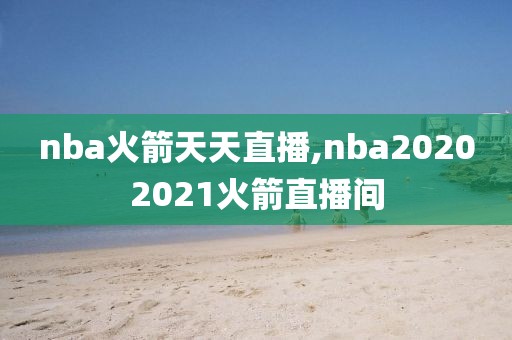 nba火箭天天直播,nba2020 2021火箭直播间